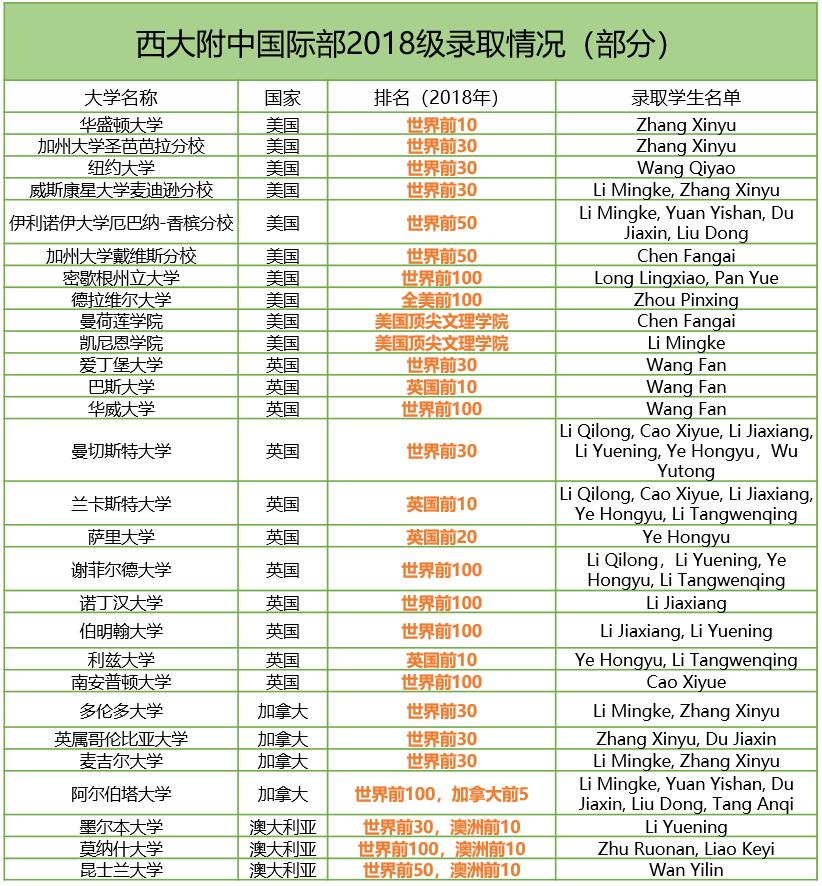 西大附中国际部2018级录取情况（部分）

| 大学名称 | 国家 | 排名（2018年） | 录取学生名单 |
|---|---|---|---|
| 华盛顿大学 | 美国 | 世界前10 | Zhang Xinyu |
| 加州大学圣芭芭拉分校 | 美国 | 世界前30 | Zhang Xinyu |
| 纽约大学 | 美国 | 世界前30 | Wang Qiyao |
| 威斯康星大学麦迪逊分校 | 美国 | 世界前30 | Li Mingke, Zhang Xinyu |
| 伊利诺伊大学厄巴纳-香槟分校 | 美国 | 世界前50 | Li Mingke, Yuan Yishan, Du Jiaxin, Liu Dong |
| 加州大学戴维斯分校 | 美国 | 世界前50 | Chen Fangai |
| 密歇根州立大学 | 美国 | 世界前100 | Long Lingxiao, Pan Yue |
| 德拉维尔大学 | 美国 | 全美前100 | Zhou Pinxing |
| 曼荷莲学院 | 美国 | 美国顶尖文理学院 | Chen Fangai |
| 凯尼恩学院 | 美国 | 美国顶尖文理学院 | Li Mingke |
| 爱丁堡大学 | 英国 | 世界前30 | Wang Fan |
| 巴斯大学 | 英国 | 英国前10 | Wang Fan |
| 华威大学 | 英国 | 世界前100 | Wang Fan |
| 曼切斯特大学 | 英国 | 世界前30 | Li Qilong, Cao Xiyue, Li Jiaxiang, Li Yuening, Ye Hongyu，Wu Yutong |
| 兰卡斯特大学 | 英国 | 英国前10 | Li Qilong, Cao Xiyue, Li Jiaxiang, Ye Hongyu, Li Tangwenqing |
| 萨里大学 | 英国 | 英国前20 | Ye Hongyu |
| 谢菲尔德大学 | 英国 | 世界前100 | Li Qilong，Li Yuening, Ye Hongyu, Li Tangwenqing |
| 诺丁汉大学 | 英国 | 世界前100 | Li Jiaxiang |
| 伯明翰大学 | 英国 | 世界前100 | Li Jiaxiang, Li Yuening |
| 利兹大学 | 英国 | 英国前10 | Ye Hongyu, Li Tangwenqing |
| 南安普顿大学 | 英国 | 世界前100 | Cao Xiyue |
| 多伦多大学 | 加拿大 | 世界前30 | Li Mingke, Zhang Xinyu |
| 英属哥伦比亚大学 | 加拿大 | 世界前30 | Zhang Xinyu, Du Jiaxin |
| 麦吉尔大学 | 加拿大 | 世界前30 | Li Mingke, Zhang Xinyu |
| 阿尔伯塔大学 | 加拿大 | 世界前100，加拿大前5 | Li Mingke, Yuan Yishan, Du Jiaxin, Liu Dong, Tang Anqi |
| 墨尔本大学 | 澳大利亚 | 世界前30，澳洲前10 | Li Yuening |
| 莫纳什大学 | 澳大利亚 | 世界前100，澳洲前10 | Zhu Ruonan, Liao Keyi |
| 昆士兰大学 | 澳大利亚 | 世界前50，澳洲前10 | Wan Yilin |